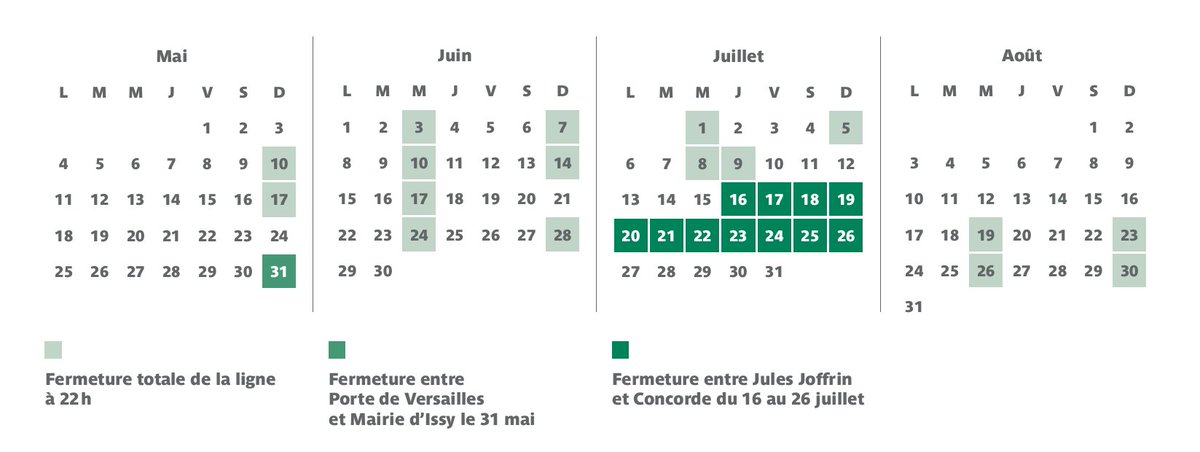 Mai

| L | M | M | J | V | S | D |
|---|---|---|---|---|---|---|
| | | | | 1 | 2 | 3 |
| 4 | 5 | 6 | 7 | 8 | 9 | 10 |
| 11 | 12 | 13 | 14 | 15 | 16 | 17 |
| 18 | 19 | 20 | 21 | 22 | 23 | 24 |
| 25 | 26 | 27 | 28 | 29 | 30 | 31 |

Juin

| L | M | M | J | V | S | D |
|---|---|---|---|---|---|---|
| 1 | 2 | 3 | 4 | 5 | 6 | 7 |
| 8 | 9 | 10 | 11 | 12 | 13 | 14 |
| 15 | 16 | 17 | 18 | 19 | 20 | 21 |
| 22 | 23 | 24 | 25 | 26 | 27 | 28 |
| 29 | 30 | | | | | |

Juillet

| L | M | M | J | V | S | D |
|---|---|---|---|---|---|---|
| | | 1 | 2 | 3 | 4 | 5 |
| 6 | 7 | 8 | 9 | 10 | 11 | 12 |
| 13 | 14 | 15 | 16 | 17 | 18 | 19 |
| 20 | 21 | 22 | 23 | 24 | 25 | 26 |
| 27 | 28 | 29 | 30 | 31 | | |

Août

| L | M | M | J | V | S | D |
|---|---|---|---|---|---|---|
| | | | | | 1 | 2 |
| 3 | 4 | 5 | 6 | 7 | 8 | 9 |
| 10 | 11 | 12 | 13 | 14 | 15 | 16 |
| 17 | 18 | 19 | 20 | 21 | 22 | 23 |
| 24 | 25 | 26 | 27 | 28 | 29 | 30 |
| 31 | | | | | | |

Fermeture totale de la ligne à 22 h

Fermeture entre Porte de Versailles et Mairie d'Issy le 31 mai

Fermeture entre Jules Joffrin et Concorde du 16 au 26 juillet